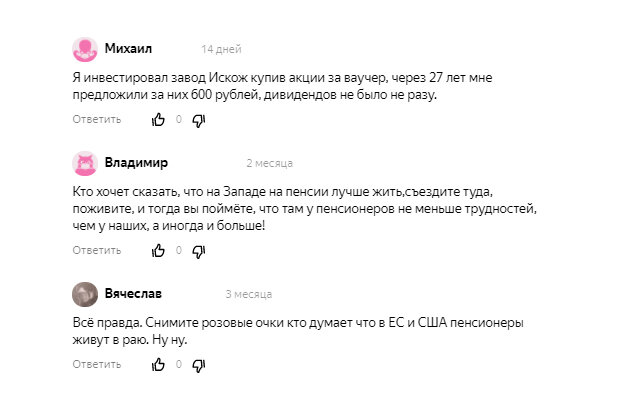 Михаил 14 дней

Я инвестировал завод Искож купив акции за ваучер, через 27 лет мне предложили за них 600 рублей, дивидендов не было не разу.

Ответить 0

Владимир 2 месяца

Кто хочет сказать, что на Западе на пенсии лучше жить,съездите туда, поживите, и тогда вы поймёте, что там у пенсионеров не меньше трудностей, чем у наших, а иногда и больше!

Ответить 0

Вячеслав 3 месяца

Всё правда. Снимите розовые очки кто думает что в ЕС и США пенсионеры живут в раю. Ну ну.

Ответить 0